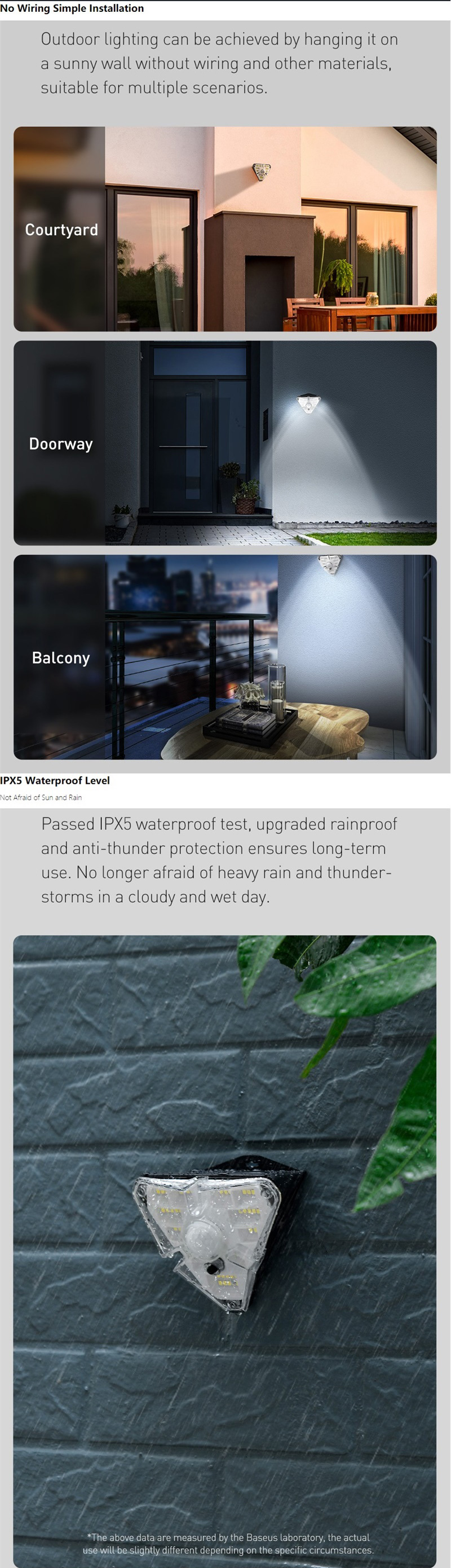 No Wiring Simple Installation

Outdoor lighting can be achieved by hanging it on a sunny wall without wiring and other materials, suitable for multiple scenarios.

Courtyard

Doorway

Balcony

IPX5 Waterproof Level

Not Afraid of Sun and Rain

Passed IPX5 waterproof test, upgraded rainproof and anti-thunder protection ensures long-term use. No longer afraid of heavy rain and thunderstorms in a cloudy and wet day.

*The above data are measured by the Baseus laboratory, the actual use will be slightly different depending on the specific circumstances.